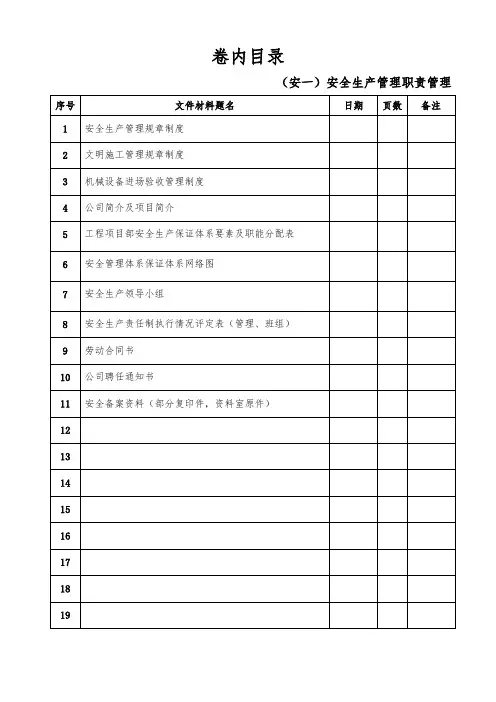 卷内目录

（安一）安全生产管理职责管理

| 序号 | 文件材料题名 | 日期 | 页数 | 备注 |
|---|---|---|---|---|
| 1 | 安全生产管理规章制度 | | | |
| 2 | 文明施工管理规章制度 | | | |
| 3 | 机械设备进场验收管理制度 | | | |
| 4 | 公司简介及项目简介 | | | |
| 5 | 工程项目部安全生产保证体系要素及职能分配表 | | | |
| 6 | 安全管理体系保证体系网络图 | | | |
| 7 | 安全生产领导小组 | | | |
| 8 | 安全生产责任制执行情况评定表（管理、班组） | | | |
| 9 | 劳动合同书 | | | |
| 10 | 公司聘任通知书 | | | |
| 11 | 安全备案资料（部分复印件，资料室原件） | | | |
| 12 | | | | |
| 13 | | | | |
| 14 | | | | |
| 15 | | | | |
| 16 | | | | |
| 17 | | | | |
| 18 | | | | |
| 19 | | | | |